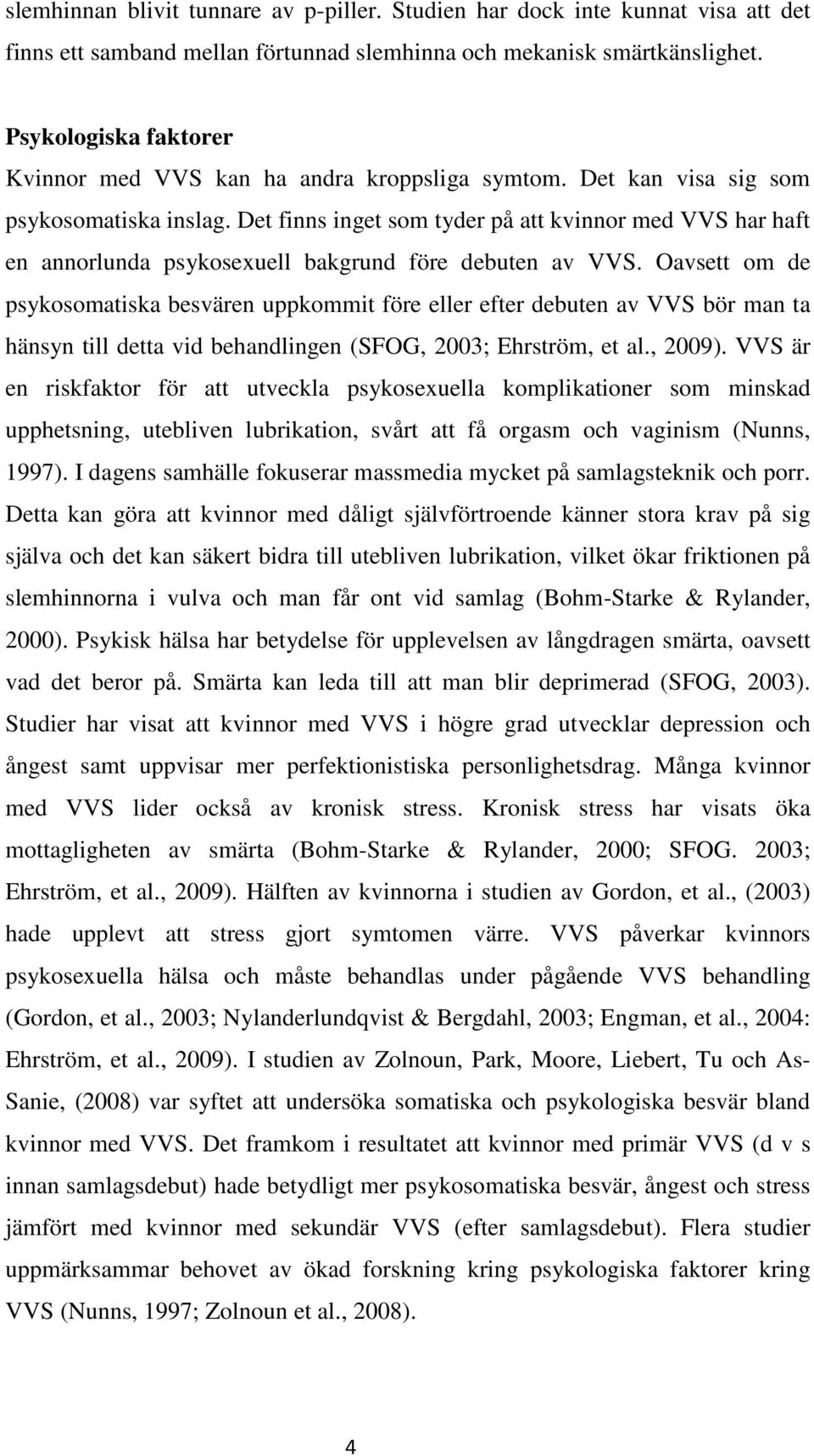 slemhinnan blivit tunnare av p-piller. Studien har dock inte kunnat visa att det finns ett samband mellan förtunnad slemhinna och mekanisk smärtkänslighet.

Psykologiska faktorer
Kvinnor med VVS kan ha andra kroppsliga symtom. Det kan visa sig som psykosomatiska inslag. Det finns inget som tyder på att kvinnor med VVS har haft en annorlunda psykosexuell bakgrund före debuten av VVS. Oavsett om de psykosomatiska besvären uppkommit före eller efter debuten av VVS bör man ta hänsyn till detta vid behandlingen (SFOG, 2003; Ehrström, et al., 2009). VVS är en riskfaktor för att utveckla psykosexuella komplikationer som minskad upphetsning, utebliven lubrikation, svårt att få orgasm och vaginism (Nunns, 1997). I dagens samhälle fokuserar massmedia mycket på samlagsteknik och porr. Detta kan göra att kvinnor med dåligt självförtroende känner stora krav på sig själva och det kan säkert bidra till utebliven lubrikation, vilket ökar friktionen på slemhinnorna i vulva och man får ont vid samlag (Bohm-Starke & Rylander, 2000). Psykisk hälsa har betydelse för upplevelsen av långdragen smärta, oavsett vad det beror på. Smärta kan leda till att man blir deprimerad (SFOG, 2003). Studier har visat att kvinnor med VVS i högre grad utvecklar depression och ångest samt uppvisar mer perfektionistiska personlighetsdrag. Många kvinnor med VVS lider också av kronisk stress. Kronisk stress har visats öka mottagligheten av smärta (Bohm-Starke & Rylander, 2000; SFOG. 2003; Ehrström, et al., 2009). Hälften av kvinnorna i studien av Gordon, et al., (2003) hade upplevt att stress gjort symtomen värre. VVS påverkar kvinnors psykosexuella hälsa och måste behandlas under pågående VVS behandling (Gordon, et al., 2003; Nylanderlundqvist & Bergdahl, 2003; Engman, et al., 2004: Ehrström, et al., 2009). I studien av Zolnoun, Park, Moore, Liebert, Tu och As-Sanie, (2008) var syftet att undersöka somatiska och psykologiska besvär bland kvinnor med VVS. Det framkom i resultatet att kvinnor med primär VVS (d v s innan samlagsdebut) hade betydligt mer psykosomatiska besvär, ångest och stress jämfört med kvinnor med sekundär VVS (efter samlagsdebut). Flera studier uppmärksammar behovet av ökad forskning kring psykologiska faktorer kring VVS (Nunns, 1997; Zolnoun et al., 2008).

4